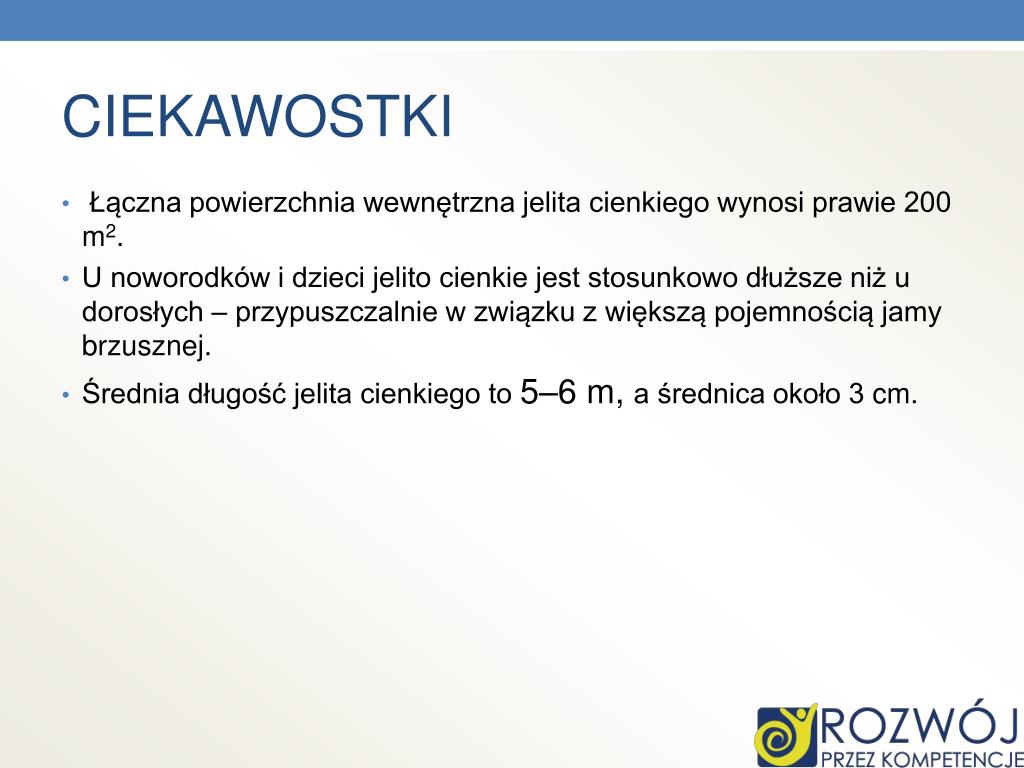 CIEKAWOSTKI

• Łączna powierzchnia wewnętrzna jelita cienkiego wynosi prawie 200 $m^2$.

• U noworodków i dzieci jelito cienkie jest stosunkowo dłuższe niż u dorosłych – przypuszczalnie w związku z większą pojemnością jamy brzusznej.

• Średnia długość jelita cienkiego to 5–6 m, a średnica około 3 cm.

ROZWÓJ
PRZEZ KOMPETENCJE